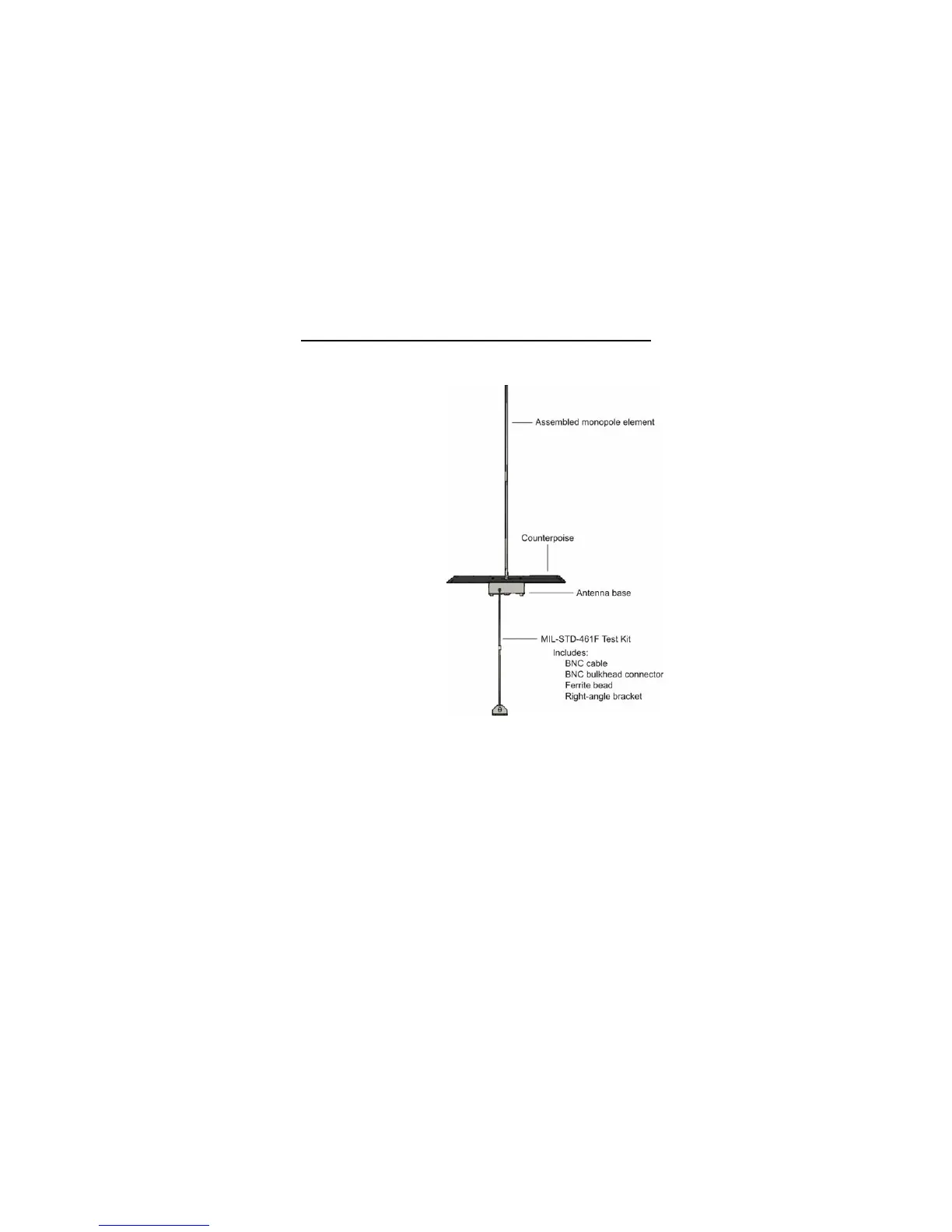 Assembled monopole element

Counterpoise

Antenna base

MIL-STD-461F Test Kit
Includes:
BNC cable
BNC bulkhead connector
Ferrite bead
Right-angle bracket